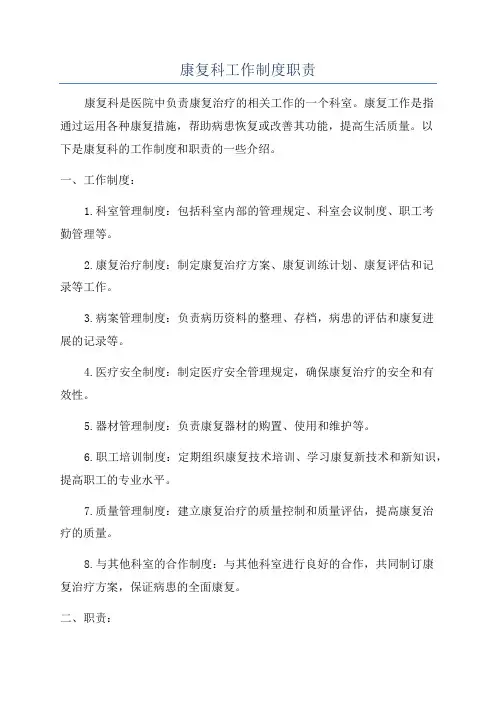 康复科工作制度职责

康复科是医院中负责康复治疗的相关工作的一个科室。康复工作是指通过运用各种康复措施，帮助病患恢复或改善其功能，提高生活质量。以下是康复科的工作制度和职责的一些介绍。

一、工作制度：

1.科室管理制度：包括科室内部的管理规定、科室会议制度、职工考勤管理等。

2.康复治疗制度：制定康复治疗方案、康复训练计划、康复评估和记录等工作。

3.病案管理制度：负责病历资料的整理、存档，病患的评估和康复进展的记录等。

4.医疗安全制度：制定医疗安全管理规定，确保康复治疗的安全和有效性。

5.器材管理制度：负责康复器材的购置、使用和维护等。

6.职工培训制度：定期组织康复技术培训、学习康复新技术和新知识，提高职工的专业水平。

7.质量管理制度：建立康复治疗的质量控制和质量评估，提高康复治疗的质量。

8.与其他科室的合作制度：与其他科室进行良好的合作，共同制订康复治疗方案，保证病患的全面康复。

二、职责：